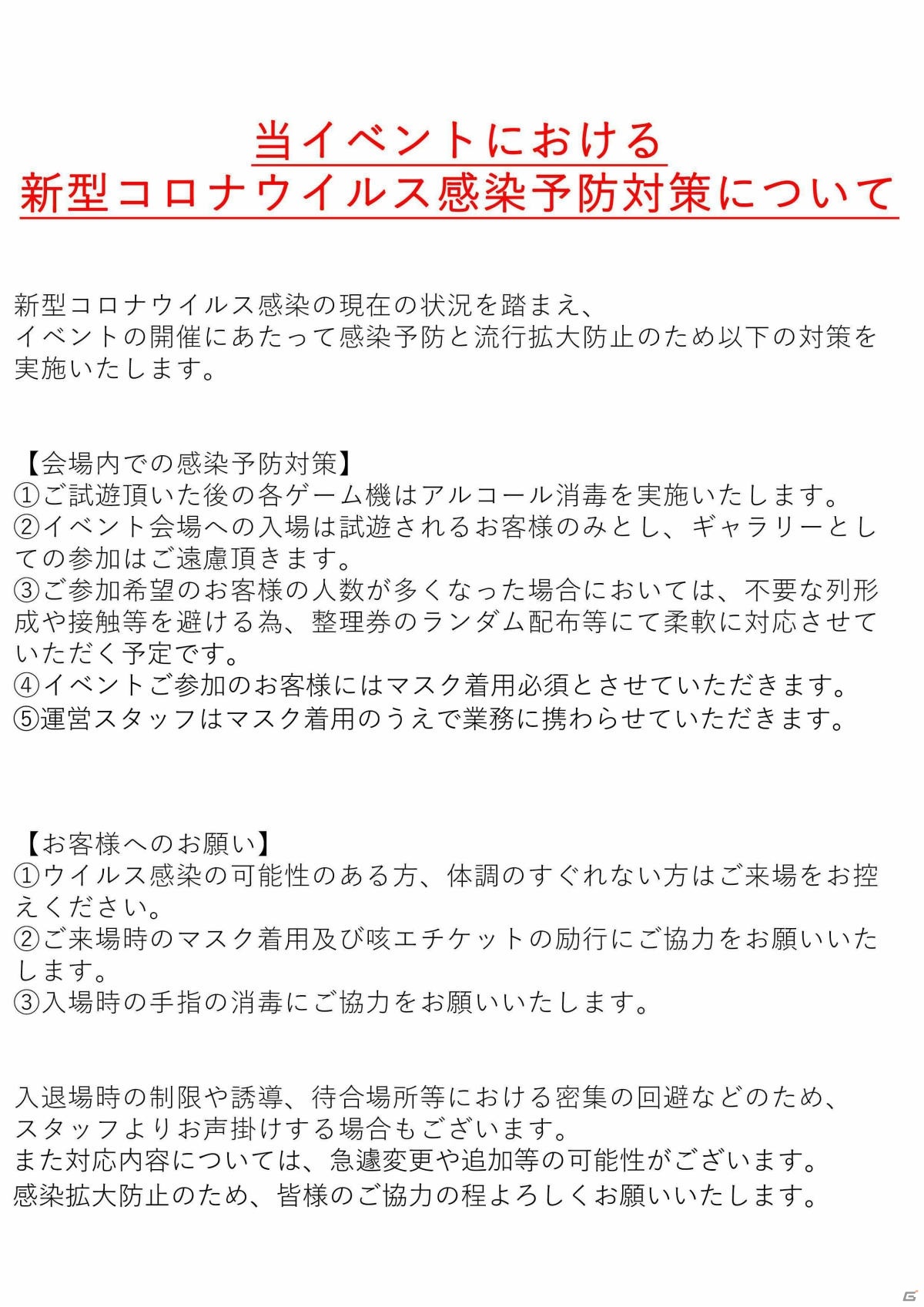 当イベントにおける
新型コロナウイルス感染予防対策について

新型コロナウイルス感染の現在の状況を踏まえ、
イベントの開催にあたって感染予防と流行拡大防止のため以下の対策を実施いたします。

【会場内での感染予防対策】
①ご試遊頂いた後の各ゲーム機はアルコール消毒を実施いたします。
②イベント会場への入場は試遊されるお客様のみとし、ギャラリーとしての参加はご遠慮頂きます。
③ご参加希望のお客様の人数が多くなった場合においては、不要な列形成や接触等を避ける為、整理券のランダム配布等にて柔軟に対応させていただく予定です。
④イベントご参加のお客様にはマスク着用必須とさせていただきます。
⑤運営スタッフはマスク着用のうえで業務に携わらせていただきます。

【お客様へのお願い】
①ウイルス感染の可能性のある方、体調のすぐれない方はご来場をお控えください。
②ご来場時のマスク着用及び咳エチケットの励行にご協力をお願いいたします。
③入場時の手指の消毒にご協力をお願いいたします。

入退場時の制限や誘導、待合場所等における密集の回避などのため、
スタッフよりお声掛けする場合もございます。
また対応内容については、急遽変更や追加等の可能性がございます。
感染拡大防止のため、皆様のご協力の程よろしくお願いいたします。